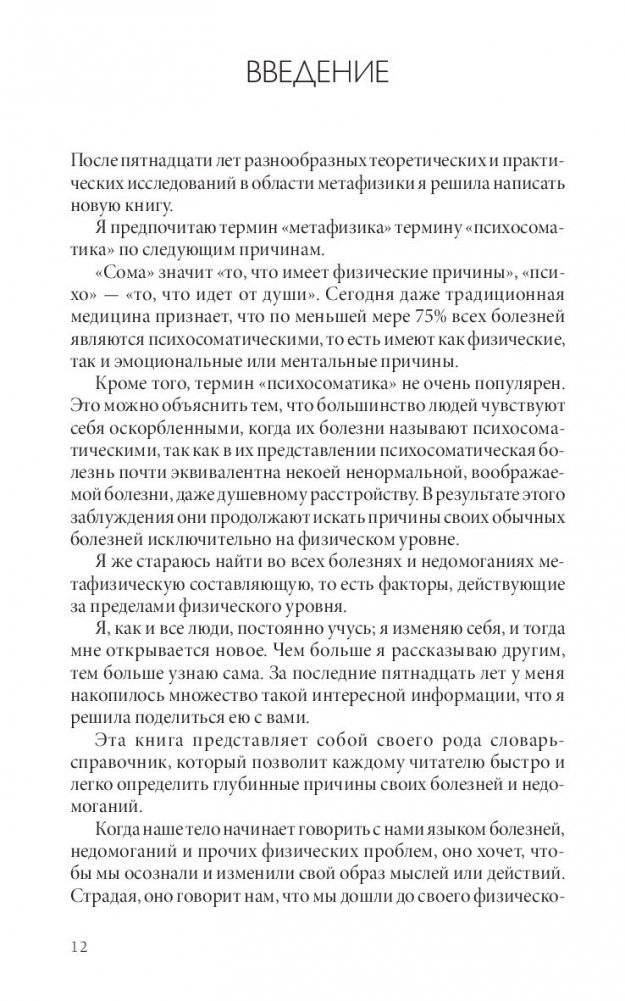 ВВЕДЕНИЕ

После пятнадцати лет разнообразных теоретических и практических исследований в области метафизики я решила написать новую книгу.

Я предпочитаю термин «метафизика» термину «психосоматика» по следующим причинам.

«Сома» значит «то, что имеет физические причины», «психо» — «то, что идет от души». Сегодня даже традиционная медицина признает, что по меньшей мере 75% всех болезней являются психосоматическими, то есть имеют как физические, так и эмоциональные или ментальные причины.

Кроме того, термин «психосоматика» не очень популярен. Это можно объяснить тем, что большинство людей чувствуют себя оскорбленными, когда их болезни называют психосоматическими, так как в их представлении психосоматическая болезнь почти эквивалентна некоей ненормальной, воображаемой болезни, даже душевному расстройству. В результате этого заблуждения они продолжают искать причины своих обычных болезней исключительно на физическом уровне.

Я же стараюсь найти во всех болезнях и недомоганиях метафизическую составляющую, то есть факторы, действующие за пределами физического уровня.

Я, как и все люди, постоянно учусь; я изменяю себя, и тогда мне открывается новое. Чем больше я рассказываю другим, тем больше узнаю сама. За последние пятнадцать лет у меня накопилось множество такой интересной информации, что я решила поделиться ею с вами.

Эта книга представляет собой своего рода словарь-справочник, который позволит каждому читателю быстро и легко определить глубинные причины своих болезней и недомоганий.

Когда наше тело начинает говорить с нами языком болезней, недомоганий и прочих физических проблем, оно хочет, чтобы мы осознали и изменили свой образ мыслей или действий. Страдая, оно говорит нам, что мы дошли до своего физическо-

12